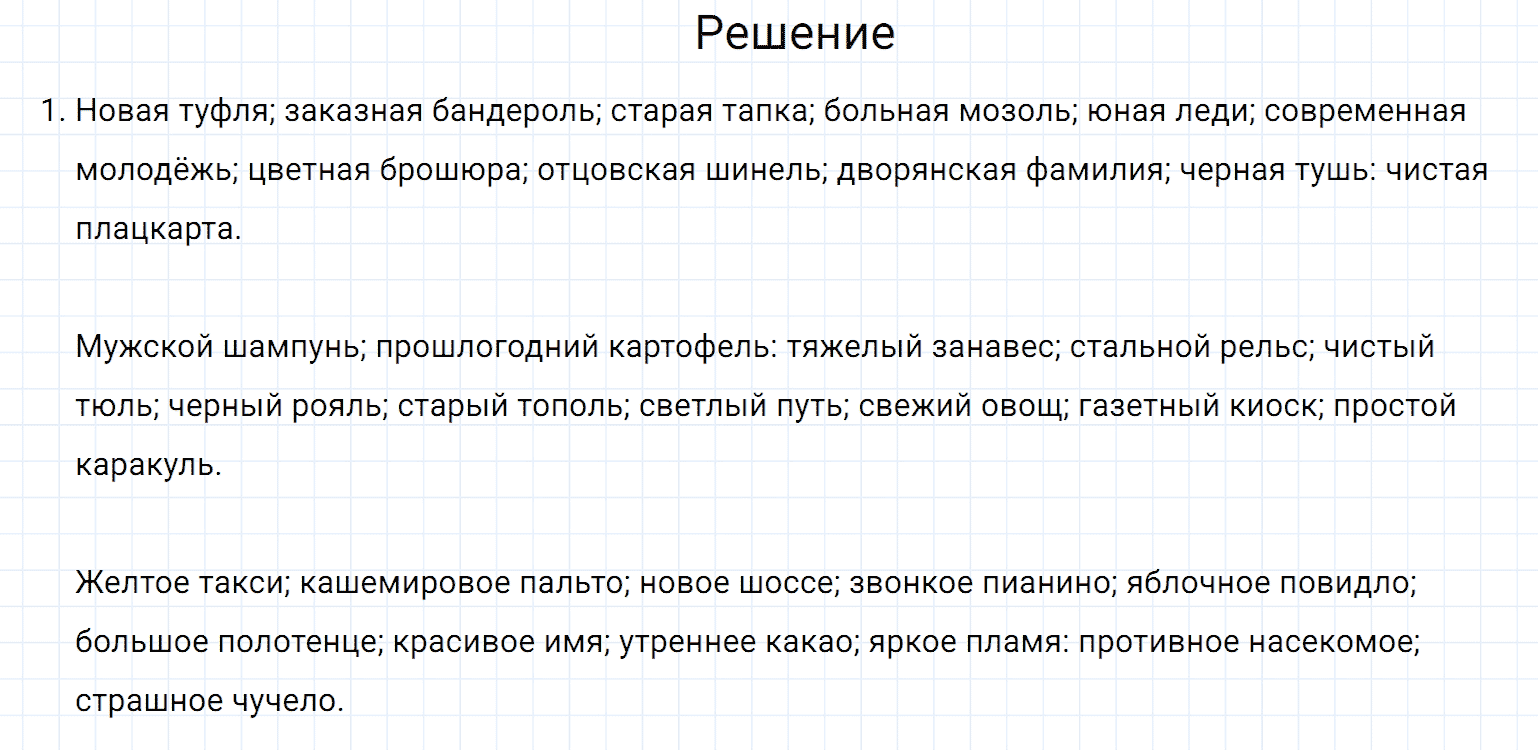 Решение

1. Новая туфля; заказная бандероль; старая тапка; больная мозоль; юная леди; современная молодёжь; цветная брошюра; отцовская шинель; дворянская фамилия; черная тушь: чистая плацкарта.

Мужской шампунь; прошлогодний картофель: тяжелый занавес; стальной рельс; чистый тюль; черный рояль; старый тополь; светлый путь; свежий овощ; газетный киоск; простой каракуль.

Желтое такси; кашемировое пальто; новое шоссе; звонкое пианино; яблочное повидло; большое полотенце; красивое имя; утреннее какао; яркое пламя: противное насекомое; страшное чучело.